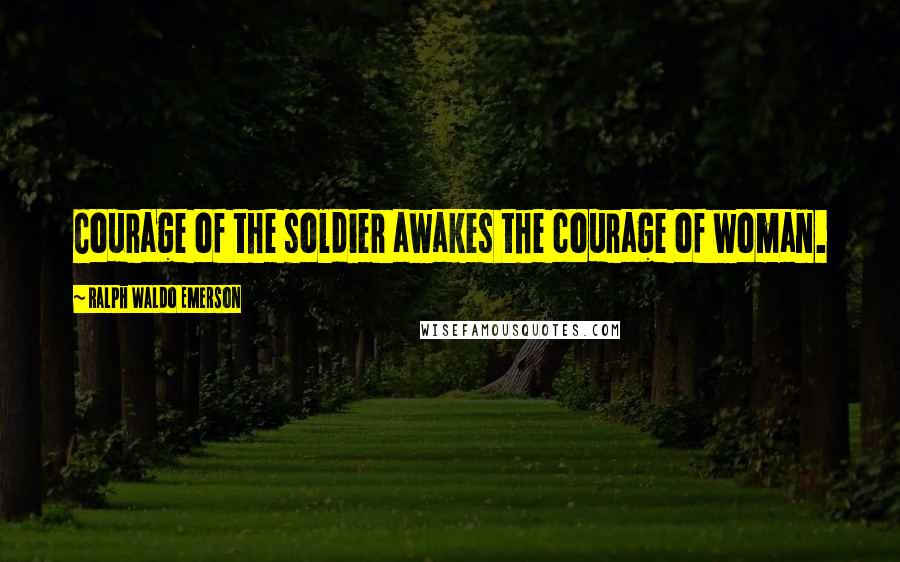 COURAGE OF THE SOLDIER AWAKES THE COURAGE OF WOMAN.

~ RALPH WALDO EMERSON

WISEFAMOUSQUOTES.COM